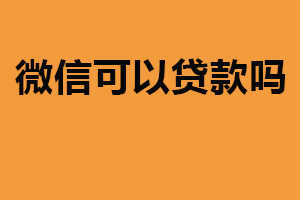 微信可以贷款吗